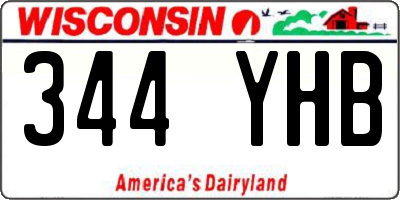 WISCONSIN

344 YHB

America's Dairyland